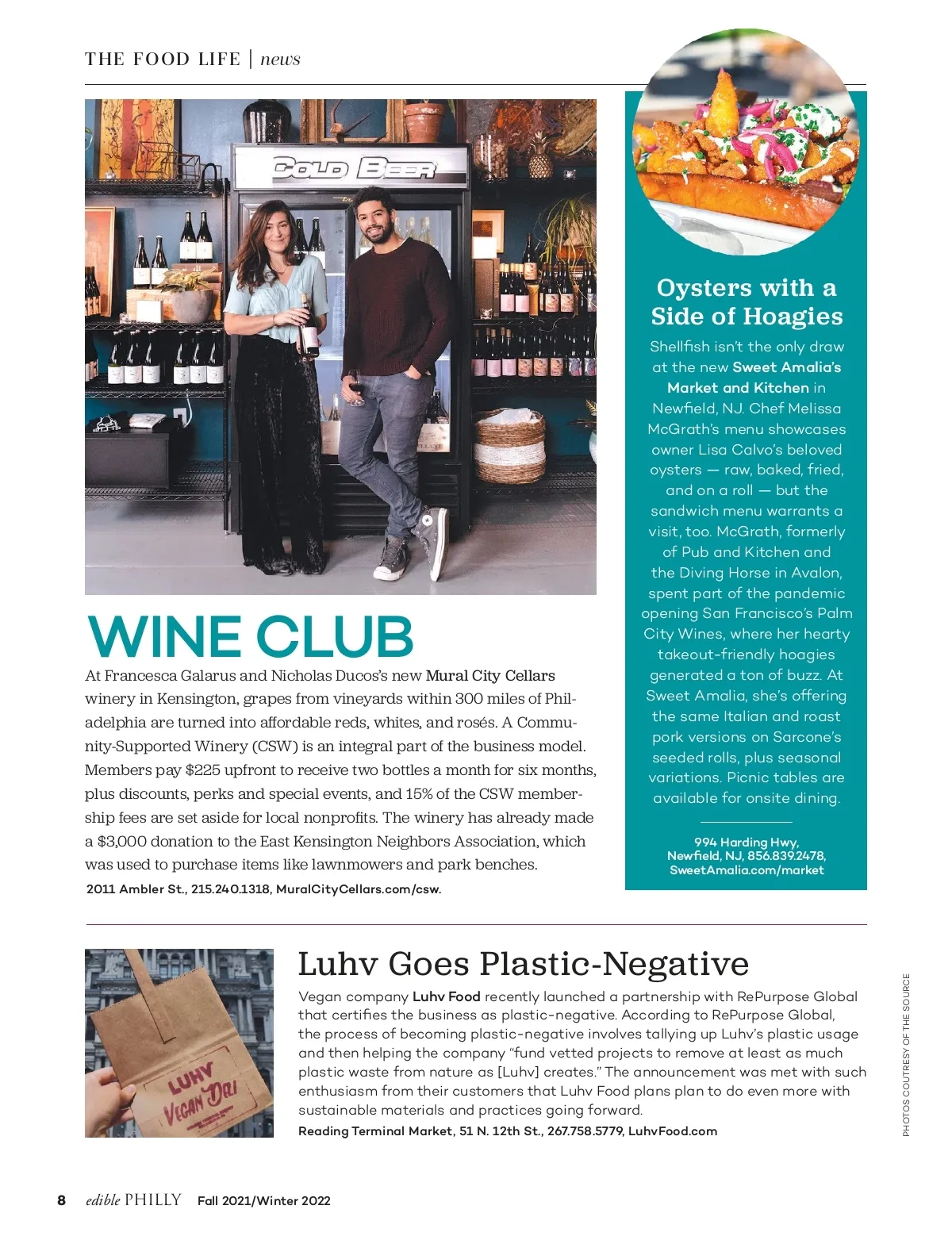 THE FOOD LIFE | news

COLD BEER

WINE CLUB

At Francesca Galarus and Nicholas Ducos's new Mural City Cellars winery in Kensington, grapes from vineyards within 300 miles of Philadelphia are turned into affordable reds, whites, and rosés. A Community-Supported Winery (CSW) is an integral part of the business model. Members pay $225 upfront to receive two bottles a month for six months, plus discounts, perks and special events, and 15% of the CSW membership fees are set aside for local nonprofits. The winery has already made a $3,000 donation to the East Kensington Neighbors Association, which was used to purchase items like lawnmowers and park benches.
2011 Ambler St., 215.240.1318, MuralCityCellars.com/csw.

Oysters with a Side of Hoagies

Shellfish isn't the only draw at the new Sweet Amalia's Market and Kitchen in Newfield, NJ. Chef Melissa McGrath's menu showcases owner Lisa Calvo's beloved oysters — raw, baked, fried, and on a roll — but the sandwich menu warrants a visit, too. McGrath, formerly of Pub and Kitchen and the Diving Horse in Avalon, spent part of the pandemic opening San Francisco's Palm City Wines, where her hearty takeout-friendly hoagies generated a ton of buzz. At Sweet Amalia, she's offering the same Italian and roast pork versions on Sarcone's seeded rolls, plus seasonal variations. Picnic tables are available for onsite dining.

994 Harding Hwy, Newfield, NJ, 856.839.2478, SweetAmalia.com/market

LUHV VEGAN DELI

Luhv Goes Plastic-Negative

Vegan company Luhv Food recently launched a partnership with RePurpose Global that certifies the business as plastic-negative. According to RePurpose Global, the process of becoming plastic-negative involves tallying up Luhv's plastic usage and then helping the company "fund vetted projects to remove at least as much plastic waste from nature as [Luhv] creates." The announcement was met with such enthusiasm from their customers that Luhv Food plans plan to do even more with sustainable materials and practices going forward.
Reading Terminal Market, 51 N. 12th St., 267.758.5779, LuhvFood.com

PHOTOS COURTESY OF THE SOURCE

8 edible PHILLY Fall 2021/Winter 2022